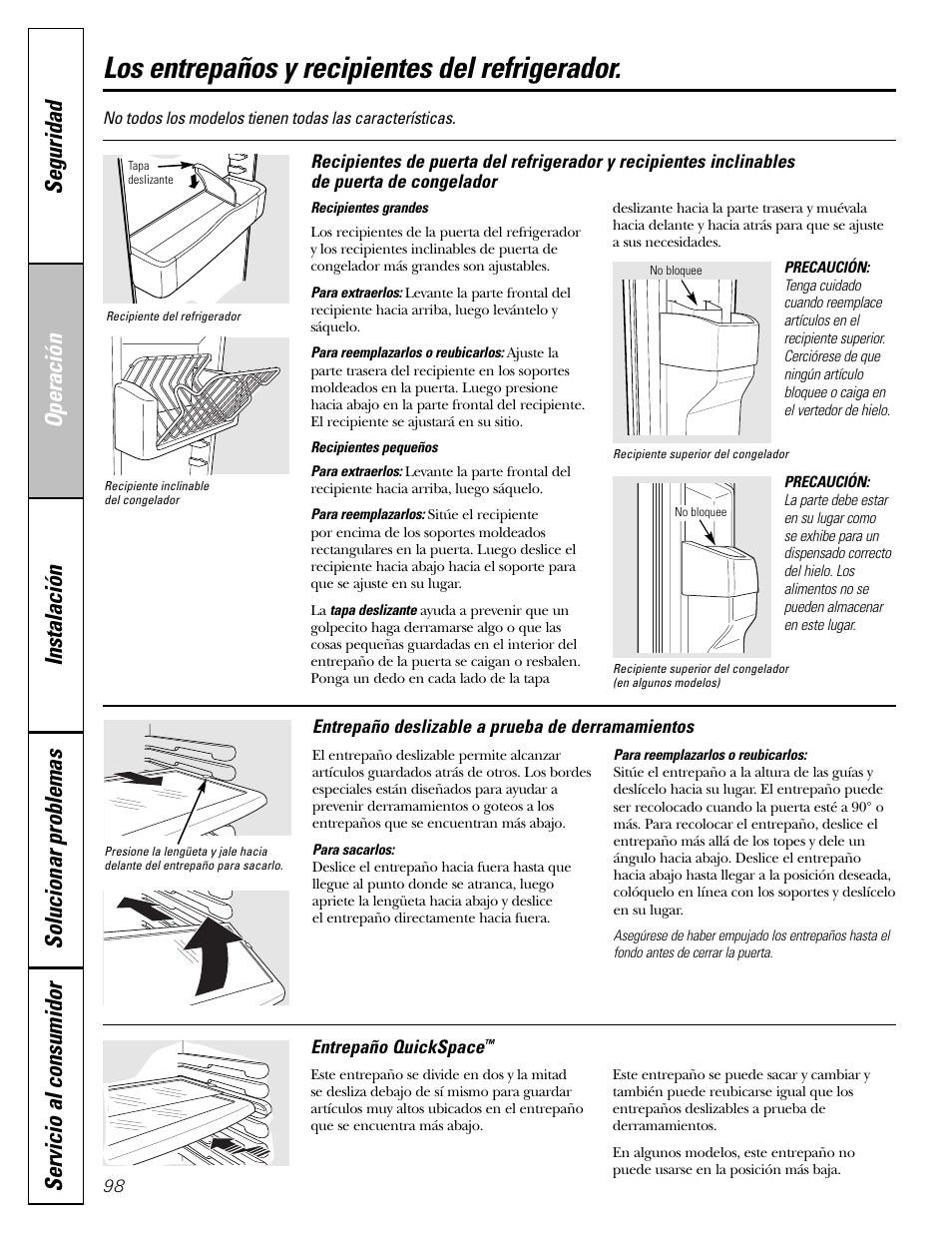 Seguridad

Operación

Instalación

Solucionar problemas

Servicio al consumidor

Los entrepaños y recipientes del refrigerador.

No todos los modelos tienen todas las características.

Tapa deslizante

Recipiente del refrigerador

Recipiente inclinable del congelador

Recipientes de puerta del refrigerador y recipientes inclinables de puerta de congelador

Recipientes grandes

Los recipientes de la puerta del refrigerador y los recipientes inclinables de puerta de congelador más grandes son ajustables.

Para extraerlos: Levante la parte frontal del recipiente hacia arriba, luego levántelo y sáquelo.

Para reemplazarlos o reubicarlos: Ajuste la parte trasera del recipiente en los soportes moldeados en la puerta. Luego presione hacia abajo en la parte frontal del recipiente. El recipiente se ajustará en su sitio.

Recipientes pequeños

Para extraerlos: Levante la parte frontal del recipiente hacia arriba, luego sáquelo.

Para reemplazarlos: Sitúe el recipiente por encima de los soportes moldeados rectangulares en la puerta. Luego deslice el recipiente hacia abajo hacia el soporte para que se ajuste en su lugar.

La tapa deslizante ayuda a prevenir que un golpecito haga derramarse algo o que las cosas pequeñas guardadas en el interior del entrepaño de la puerta se caigan o resbalen. Ponga un dedo en cada lado de la tapa

deslizante hacia la parte trasera y muévala hacia delante y hacia atrás para que se ajuste a sus necesidades.

No bloquee

Recipiente superior del congelador

PRECAUCIÓN: Tenga cuidado cuando reemplace artículos en el recipiente superior. Cerciórese de que ningún artículo bloquee o caiga en el vertedor de hielo.

No bloquee

Recipiente superior del congelador (en algunos modelos)

PRECAUCIÓN: La parte debe estar en su lugar como se exhibe para un dispensado correcto del hielo. Los alimentos no se pueden almacenar en este lugar.

Presione la lengüeta y jale hacia delante del entrepaño para sacarlo.

Entrepaño deslizable a prueba de derramamientos

El entrepaño deslizable permite alcanzar artículos guardados atrás de otros. Los bordes especiales están diseñados para ayudar a prevenir derramamientos o goteos a los entrepaños que se encuentran más abajo.

Para sacarlos:
Deslice el entrepaño hacia fuera hasta que llegue al punto donde se atranca, luego apriete la lengüeta hacia abajo y deslice el entrepaño directamente hacia fuera.

Para reemplazarlos o reubicarlos:
Sitúe el entrepaño a la altura de las guías y deslícelo hacia su lugar. El entrepaño puede ser recolocado cuando la puerta esté a 90° o más. Para recolocar el entrepaño, deslice el entrepaño más allá de los topes y dele un ángulo hacia abajo. Deslice el entrepaño hacia abajo hasta llegar a la posición deseada, colóquelo en línea con los soportes y deslícelo en su lugar.

Asegúrese de haber empujado los entrepaños hasta el fondo antes de cerrar la puerta.

Entrepaño QuickSpace™

Este entrepaño se divide en dos y la mitad se desliza debajo de sí mismo para guardar artículos muy altos ubicados en el entrepaño que se encuentra más abajo.

Este entrepaño se puede sacar y cambiar y también puede reubicarse igual que los entrepaños deslizables a prueba de derramamientos.

En algunos modelos, este entrepaño no puede usarse en la posición más baja.

98